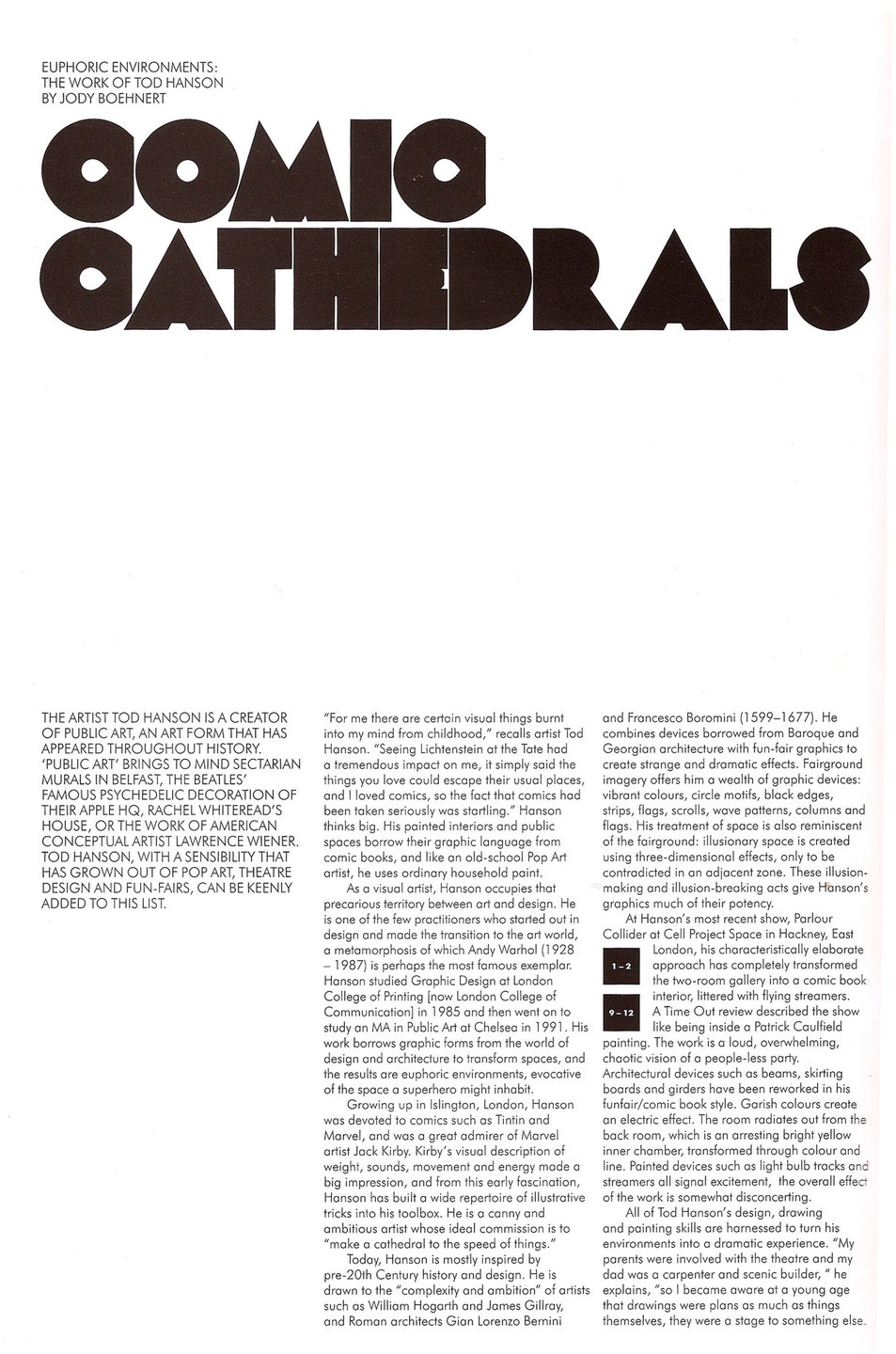 EUPHORIC ENVIRONMENTS:
THE WORK OF TOD HANSON
BY JODY BOEHNERT

COMIC CATHEDRALS

THE ARTIST TOD HANSON IS A CREATOR OF PUBLIC ART, AN ART FORM THAT HAS APPEARED THROUGHOUT HISTORY. 'PUBLIC ART' BRINGS TO MIND SECTARIAN MURALS IN BELFAST, THE BEATLES' FAMOUS PSYCHEDELIC DECORATION OF THEIR APPLE HQ, RACHEL WHITEREAD'S HOUSE, OR THE WORK OF AMERICAN CONCEPTUAL ARTIST LAWRENCE WIENER. TOD HANSON, WITH A SENSIBILITY THAT HAS GROWN OUT OF POP ART, THEATRE DESIGN AND FUN-FAIRS, CAN BE KEENLY ADDED TO THIS LIST.

"For me there are certain visual things burnt into my mind from childhood," recalls artist Tod Hanson. "Seeing Lichtenstein at the Tate had a tremendous impact on me, it simply said the things you love could escape their usual places, and I loved comics, so the fact that comics had been taken seriously was startling." Hanson thinks big. His painted interiors and public spaces borrow their graphic language from comic books, and like an old-school Pop Art artist, he uses ordinary household paint.

As a visual artist, Hanson occupies that precarious territory between art and design. He is one of the few practitioners who started out in design and made the transition to the art world, a metamorphosis of which Andy Warhol (1928 – 1987) is perhaps the most famous exemplar. Hanson studied Graphic Design at London College of Printing [now London College of Communication] in 1985 and then went on to study an MA in Public Art at Chelsea in 1991. His work borrows graphic forms from the world of design and architecture to transform spaces, and the results are euphoric environments, evocative of the space a superhero might inhabit.

Growing up in Islington, London, Hanson was devoted to comics such as Tintin and Marvel, and was a great admirer of Marvel artist Jack Kirby. Kirby's visual description of weight, sounds, movement and energy made a big impression, and from this early fascination, Hanson has built a wide repertoire of illustrative tricks into his toolbox. He is a canny and ambitious artist whose ideal commission is to "make a cathedral to the speed of things."

Today, Hanson is mostly inspired by pre-20th Century history and design. He is drawn to the "complexity and ambition" of artists such as William Hogarth and James Gillray, and Roman architects Gian Lorenzo Bernini and Francesco Boromini (1599–1677). He combines devices borrowed from Baroque and Georgian architecture with fun-fair graphics to create strange and dramatic effects. Fairground imagery offers him a wealth of graphic devices: vibrant colours, circle motifs, black edges, strips, flags, scrolls, wave patterns, columns and flags. His treatment of space is also reminiscent of the fairground: illusionary space is created using three-dimensional effects, only to be contradicted in an adjacent zone. These illusion-making and illusion-breaking acts give Hanson's graphics much of their potency.

At Hanson's most recent show, Parlour Collider at Cell Project Space in Hackney, East London, his characteristically elaborate approach has completely transformed the two-room gallery into a comic book interior, littered with flying streamers. A Time Out review described the show like being inside a Patrick Caulfield painting. The work is a loud, overwhelming, chaotic vision of a people-less party. Architectural devices such as beams, skirting boards and girders have been reworked in his funfair/comic book style. Garish colours create an electric effect. The room radiates out from the back room, which is an arresting bright yellow inner chamber, transformed through colour and line. Painted devices such as light bulb tracks and streamers all signal excitement, the overall effect of the work is somewhat disconcerting.

1 – 2

9 – 12

All of Tod Hanson's design, drawing and painting skills are harnessed to turn his environments into a dramatic experience. "My parents were involved with the theatre and my dad was a carpenter and scenic builder, " he explains, "so I became aware at a young age that drawings were plans as much as things themselves, they were a stage to something else.